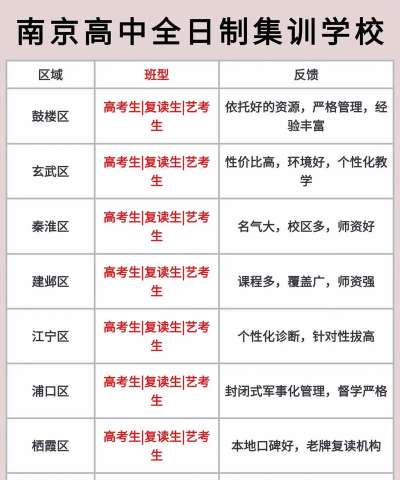 南京高中全日制集训学校

| 区域 | 班型 | 反馈 |
|---|---|---|
| 鼓楼区 | 高考生\|复读生\|艺考生 | 依托好的资源，严格管理，经验丰富 |
| 玄武区 | 高考生\|复读生\|艺考生 | 性价比高，环境好，个性化教学 |
| 秦淮区 | 高考生\|复读生\|艺考生 | 名气大，校区多，师资好 |
| 建邺区 | 高考生\|复读生\|艺考生 | 课程多，覆盖广，师资强 |
| 江宁区 | 高考生\|复读生\|艺考生 | 个性化诊断，针对性拔高 |
| 浦口区 | 高考生\|复读生\|艺考生 | 封闭式军事化管理，督学严格 |
| 栖霞区 | 高考生\|复读生\|艺考生 | 本地口碑好，老牌复读机构 |